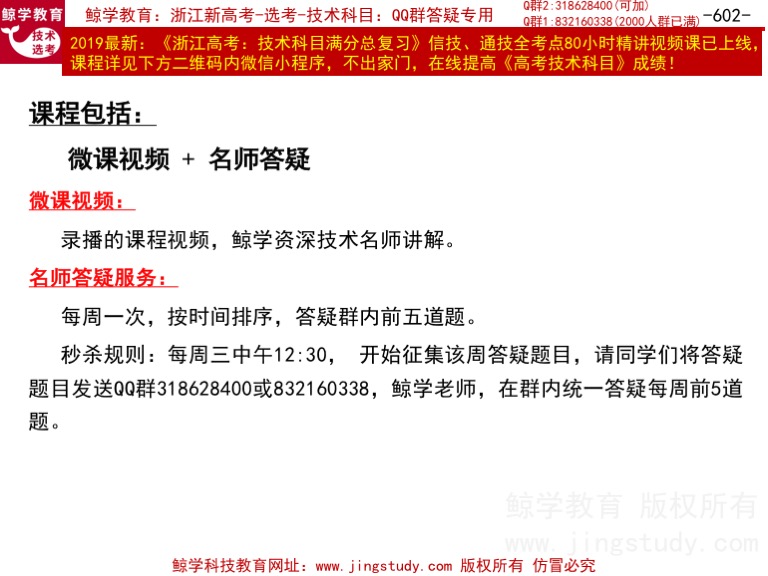 鲸学教育
技术选考
鲸学教育：浙江新高考-选考-技术科目：QQ群答疑专用
Q群2：318628400（可加）
Q群1：832160338（2000人群已满）
-602-

2019最新：《浙江高考：技术科目满分总复习》信技、通技全考点80小时精讲视频课已上线，课程详见下方二维码内微信小程序，不出家门，在线提高《高考技术科目》成绩！

课程包括：

微课视频 + 名师答疑

微课视频：

录播的课程视频，鲸学资深技术名师讲解。

名师答疑服务：

每周一次，按时间排序，答疑群内前五道题。

秒杀规则：每周三中午12:30，  开始征集该周答疑题目，请同学们将答疑题目发送QQ群318628400或832160338，鲸学老师，在群内统一答疑每周前5道题。

鲸学教育 版权所有
www.jingstudy.com

鲸学科技教育网址：www.jingstudy.com 版权所有 仿冒必究